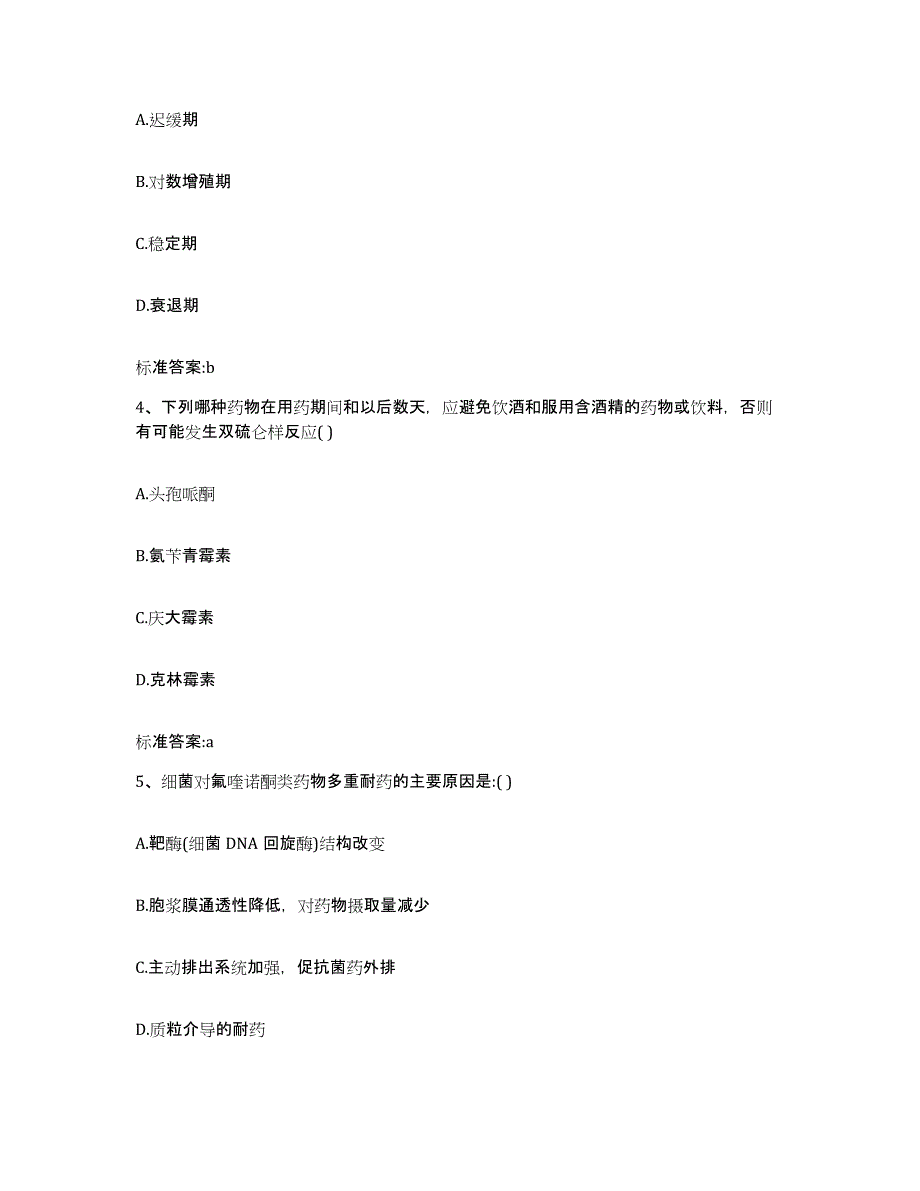 A.迟缓期

B.对数增殖期

C.稳定期

D.衰退期

标准答案:b

4、下列哪种药物在用药期间和以后数天，应避免饮酒和服用含酒精的药物或饮料，否则有可能发生双硫仑样反应( )

A.头孢哌酮

B.氨苄青霉素

C.庆大霉素

D.克林霉素

标准答案:a

5、细菌对氟喹诺酮类药物多重耐药的主要原因是:( )

A.靶酶(细菌 DNA 回旋酶)结构改变

B.胞浆膜通透性降低，对药物摄取量减少

C.主动排出系统加强，促抗菌药外排

D.质粒介导的耐药